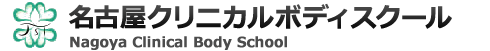 名古屋クリニカルボディスクール
Nagoya Clinical Body School